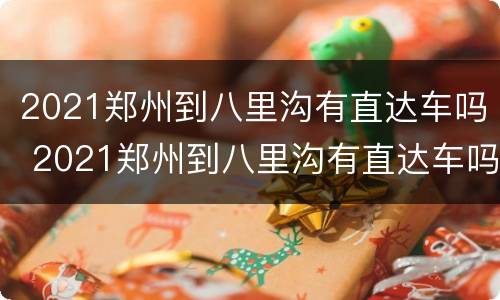 2021郑州到八里沟有直达车吗

2021郑州到八里沟有直达车吗